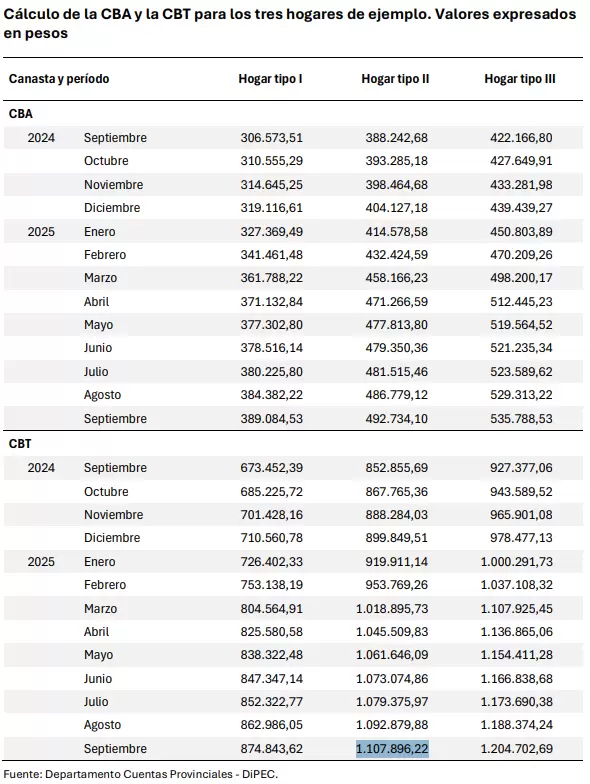 Cálculo de la CBA y la CBT para los tres hogares de ejemplo. Valores expresados en pesos

| Canasta y período | | Hogar tipo I | Hogar tipo II | Hogar tipo III |
|---|---|---|---|---|
| CBA | | | | |
| 2024 | Septiembre | 306.573,51 | 388.242,68 | 422.166,80 |
| | Octubre | 310.555,29 | 393.285,18 | 427.649,91 |
| | Noviembre | 314.645,25 | 398.464,68 | 433.281,98 |
| | Diciembre | 319.116,61 | 404.127,18 | 439.439,27 |
| 2025 | Enero | 327.369,49 | 414.578,58 | 450.803,89 |
| | Febrero | 341.461,48 | 432.424,59 | 470.209,26 |
| | Marzo | 361.788,22 | 458.166,23 | 498.200,17 |
| | Abril | 371.132,84 | 471.266,59 | 512.445,23 |
| | Mayo | 377.302,80 | 477.813,80 | 519.564,52 |
| | Junio | 378.516,14 | 479.350,36 | 521.235,34 |
| | Julio | 380.225,80 | 481.515,46 | 523.589,62 |
| | Agosto | 384.382,22 | 486.779,12 | 529.313,22 |
| | Septiembre | 389.084,53 | 492.734,10 | 535.788,53 |
| CBT | | | | |
| 2024 | Septiembre | 673.452,39 | 852.855,69 | 927.377,06 |
| | Octubre | 685.225,72 | 867.765,36 | 943.589,52 |
| | Noviembre | 701.428,16 | 888.284,03 | 965.901,08 |
| | Diciembre | 710.560,78 | 899.849,51 | 978.477,13 |
| 2025 | Enero | 726.402,33 | 919.911,14 | 1.000.291,73 |
| | Febrero | 753.138,19 | 953.769,26 | 1.037.108,32 |
| | Marzo | 804.564,91 | 1.018.895,73 | 1.107.925,45 |
| | Abril | 825.580,58 | 1.045.509,83 | 1.136.865,06 |
| | Mayo | 838.322,48 | 1.061.646,09 | 1.154.411,28 |
| | Junio | 847.347,14 | 1.073.074,86 | 1.166.838,68 |
| | Julio | 852.322,77 | 1.079.375,97 | 1.173.690,38 |
| | Agosto | 862.986,05 | 1.092.879,88 | 1.188.374,24 |
| | Septiembre | 874.843,62 | 1.107.896,22 | 1.204.702,69 |

Fuente: Departamento Cuentas Provinciales - DiPEC.